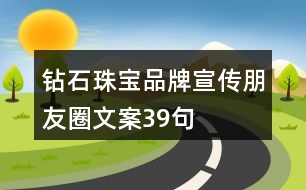 钻石珠宝品牌宣传朋友圈文案39句